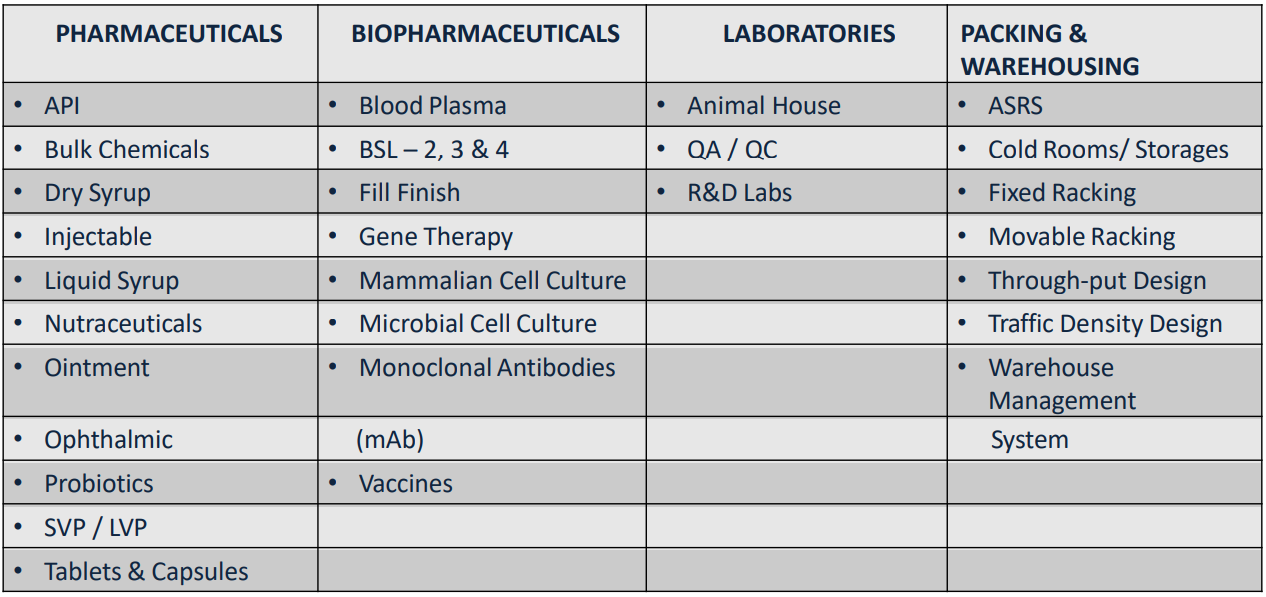 | PHARMACEUTICALS | BIOPHARMACEUTICALS | LABORATORIES | PACKING & WAREHOUSING |
|---|---|---|---|
| • API | • Blood Plasma | • Animal House | • ASRS |
| • Bulk Chemicals | • BSL – 2, 3 & 4 | • QA / QC | • Cold Rooms/ Storages |
| • Dry Syrup | • Fill Finish | • R&D Labs | • Fixed Racking |
| • Injectable | • Gene Therapy | | • Movable Racking |
| • Liquid Syrup | • Mammalian Cell Culture | | • Through-put Design |
| • Nutraceuticals | • Microbial Cell Culture | | • Traffic Density Design |
| • Ointment | • Monoclonal Antibodies | | • Warehouse Management |
| • Ophthalmic | (mAb) | | System |
| • Probiotics | • Vaccines | | |
| • SVP / LVP | | | |
| • Tablets & Capsules | | | |